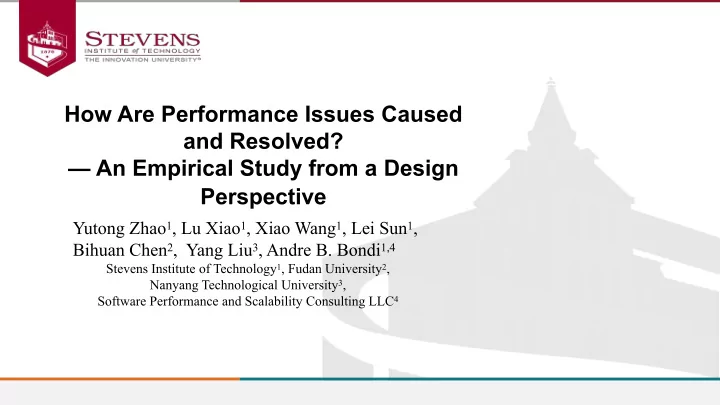 1870

STEVENS
INSTITUTE of TECHNOLOGY
THE INNOVATION UNIVERSITY®

How Are Performance Issues Caused and Resolved?
— An Empirical Study from a Design Perspective

Yutong Zhao$^1$, Lu Xiao$^1$, Xiao Wang$^1$, Lei Sun$^1$, Bihuan Chen$^2$, Yang Liu$^3$, Andre B. Bondi$^{1,4}$
Stevens Institute of Technology$^1$, Fudan University$^2$, Nanyang Technological University$^3$, Software Performance and Scalability Consulting LLC$^4$